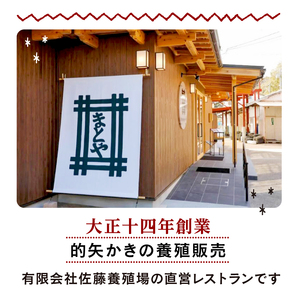 まとや

大正十四年創業

的矢かきの養殖販売

有限会社佐藤養殖場の直営レストランです